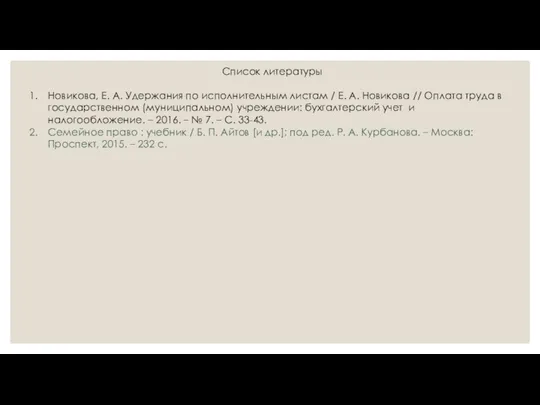 Список литературы

1. Новикова, Е. А. Удержания по исполнительным листам / Е. А. Новикова // Оплата труда в государственном (муниципальном) учреждении: бухгалтерский учет и налогообложение. – 2016. – № 7. – С. 33-43.
2. Семейное право : учебник / Б. П. Айтов [и др.]; под ред. Р. А. Курбанова. – Москва: Проспект, 2015. – 232 с.